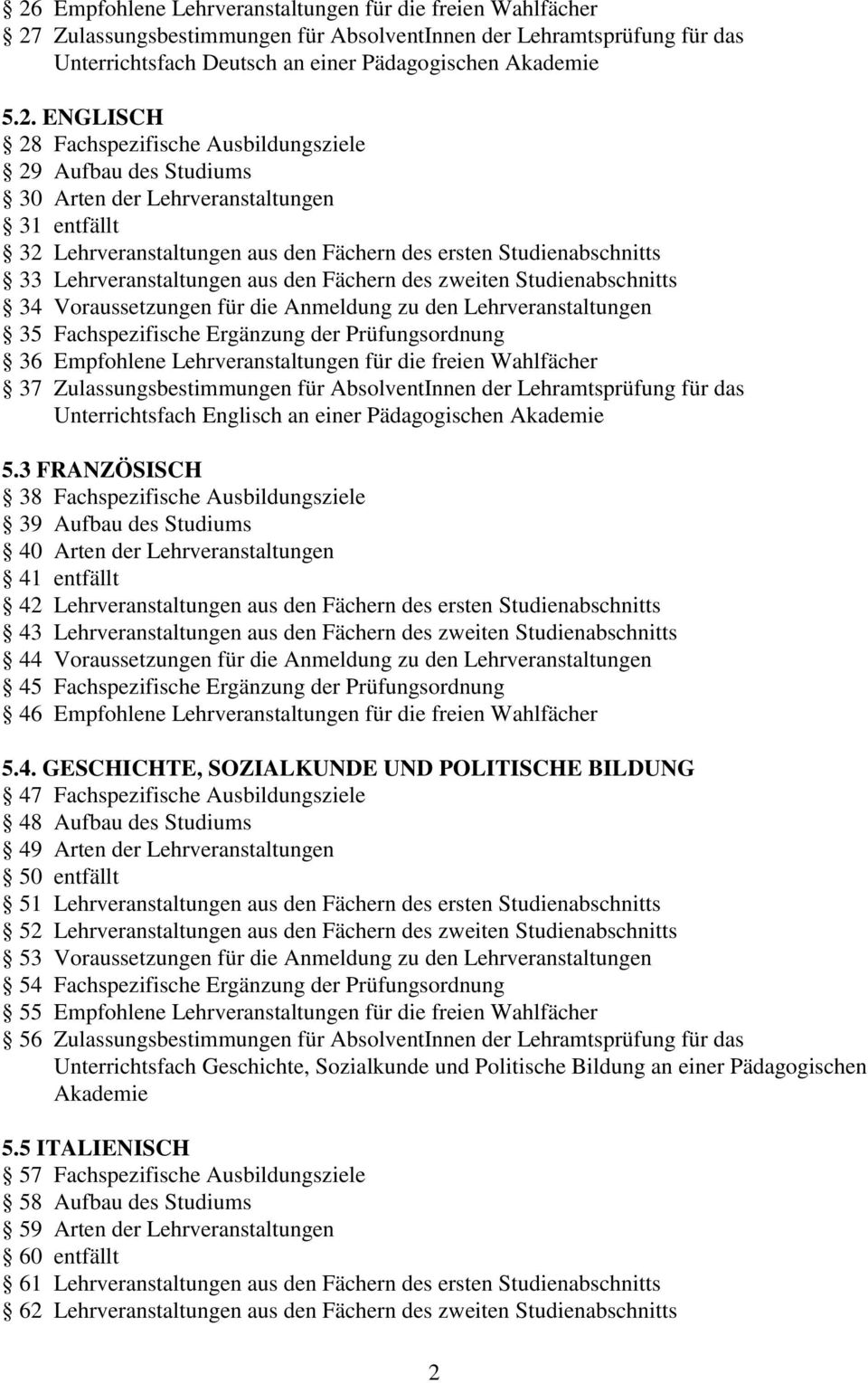 § 26 Empfohlene Lehrveranstaltungen für die freien Wahlfächer
§ 27 Zulassungsbestimmungen für AbsolventInnen der Lehramtsprüfung für das Unterrichtsfach Deutsch an einer Pädagogischen Akademie

5.2. ENGLISCH
§ 28 Fachspezifische Ausbildungsziele
§ 29 Aufbau des Studiums
§ 30 Arten der Lehrveranstaltungen
§ 31 entfällt
§ 32 Lehrveranstaltungen aus den Fächern des ersten Studienabschnitts
§ 33 Lehrveranstaltungen aus den Fächern des zweiten Studienabschnitts
§ 34 Voraussetzungen für die Anmeldung zu den Lehrveranstaltungen
§ 35 Fachspezifische Ergänzung der Prüfungsordnung
§ 36 Empfohlene Lehrveranstaltungen für die freien Wahlfächer
§ 37 Zulassungsbestimmungen für AbsolventInnen der Lehramtsprüfung für das Unterrichtsfach Englisch an einer Pädagogischen Akademie

5.3 FRANZÖSISCH
§ 38 Fachspezifische Ausbildungsziele
§ 39 Aufbau des Studiums
§ 40 Arten der Lehrveranstaltungen
§ 41 entfällt
§ 42 Lehrveranstaltungen aus den Fächern des ersten Studienabschnitts
§ 43 Lehrveranstaltungen aus den Fächern des zweiten Studienabschnitts
§ 44 Voraussetzungen für die Anmeldung zu den Lehrveranstaltungen
§ 45 Fachspezifische Ergänzung der Prüfungsordnung
§ 46 Empfohlene Lehrveranstaltungen für die freien Wahlfächer

5.4. GESCHICHTE, SOZIALKUNDE UND POLITISCHE BILDUNG
§ 47 Fachspezifische Ausbildungsziele
§ 48 Aufbau des Studiums
§ 49 Arten der Lehrveranstaltungen
§ 50 entfällt
§ 51 Lehrveranstaltungen aus den Fächern des ersten Studienabschnitts
§ 52 Lehrveranstaltungen aus den Fächern des zweiten Studienabschnitts
§ 53 Voraussetzungen für die Anmeldung zu den Lehrveranstaltungen
§ 54 Fachspezifische Ergänzung der Prüfungsordnung
§ 55 Empfohlene Lehrveranstaltungen für die freien Wahlfächer
§ 56 Zulassungsbestimmungen für AbsolventInnen der Lehramtsprüfung für das Unterrichtsfach Geschichte, Sozialkunde und Politische Bildung an einer Pädagogischen Akademie

5.5 ITALIENISCH
§ 57 Fachspezifische Ausbildungsziele
§ 58 Aufbau des Studiums
§ 59 Arten der Lehrveranstaltungen
§ 60 entfällt
§ 61 Lehrveranstaltungen aus den Fächern des ersten Studienabschnitts
§ 62 Lehrveranstaltungen aus den Fächern des zweiten Studienabschnitts

2